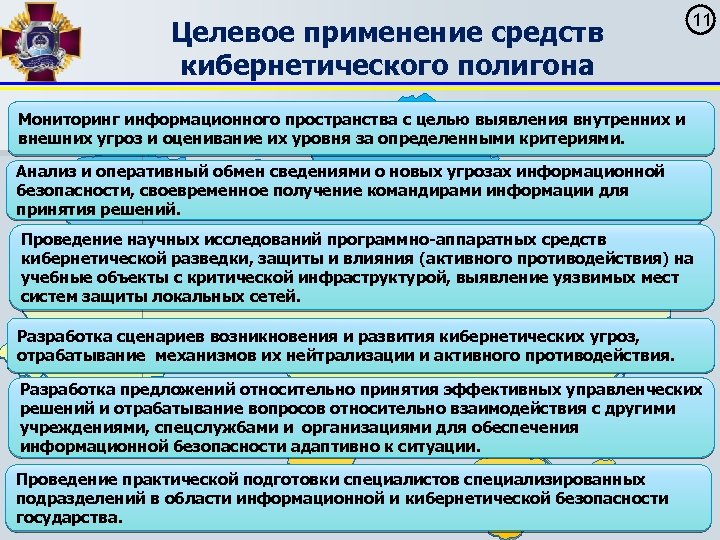 11

Целевое применение средств кибернетического полигона

Мониторинг информационного пространства с целью выявления внутренних и внешних угроз и оценивание их уровня за определенными критериями.

Анализ и оперативный обмен сведениями о новых угрозах информационной безопасности, своевременное получение командирами информации для принятия решений.

Проведение научных исследований программно-аппаратных средств кибернетической разведки, защиты и влияния (активного противодействия) на учебные объекты с критической инфраструктурой, выявление уязвимых мест систем защиты локальных сетей.

Разработка сценариев возникновения и развития кибернетических угроз, отрабатывание механизмов их нейтрализации и активного противодействия.

Разработка предложений относительно принятия эффективных управленческих решений и отрабатывание вопросов относительно взаимодействия с другими учреждениями, спецслужбами и организациями для обеспечения информационной безопасности адаптивно к ситуации.

Проведение практической подготовки специалистов специализированных подразделений в области информационной и кибернетической безопасности государства.